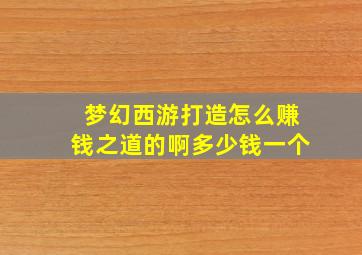 梦幻西游打造怎么赚钱之道的啊多少钱一个